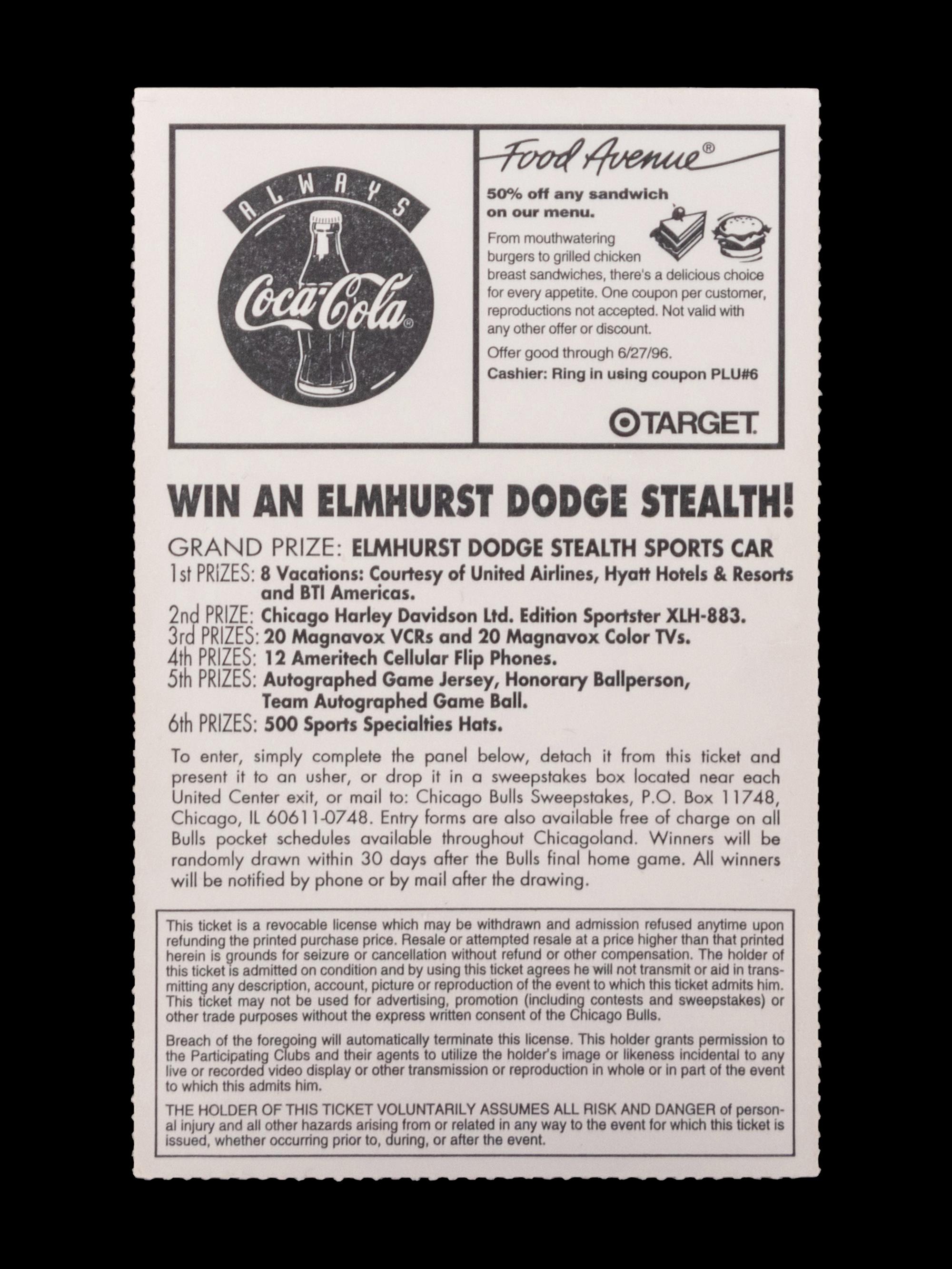 ALWAYS

Coca-Cola®

Food Avenue®

50% off any sandwich on our menu.

From mouthwatering burgers to grilled chicken breast sandwiches, there's a delicious choice for every appetite. One coupon per customer, reproductions not accepted. Not valid with any other offer or discount.

Offer good through 6/27/96.

Cashier: Ring in using coupon PLU#6

TARGET.

WIN AN ELMHURST DODGE STEALTH!

GRAND PRIZE: ELMHURST DODGE STEALTH SPORTS CAR
1st PRIZES: 8 Vacations: Courtesy of United Airlines, Hyatt Hotels & Resorts and BTI Americas.
2nd PRIZE: Chicago Harley Davidson Ltd. Edition Sportster XLH-883.
3rd PRIZES: 20 Magnavox VCRs and 20 Magnavox Color TVs.
4th PRIZES: 12 Ameritech Cellular Flip Phones.
5th PRIZES: Autographed Game Jersey, Honorary Ballperson, Team Autographed Game Ball.
6th PRIZES: 500 Sports Specialties Hats.

To enter, simply complete the panel below, detach it from this ticket and present it to an usher, or drop it in a sweepstakes box located near each United Center exit, or mail to: Chicago Bulls Sweepstakes, P.O. Box 11748, Chicago, IL 60611-0748. Entry forms are also available free of charge on all Bulls pocket schedules available throughout Chicagoland. Winners will be randomly drawn within 30 days after the Bulls final home game. All winners will be notified by phone or by mail after the drawing.

This ticket is a revocable license which may be withdrawn and admission refused anytime upon refunding the printed purchase price. Resale or attempted resale at a price higher than that printed herein is grounds for seizure or cancellation without refund or other compensation. The holder of this ticket is admitted on condition and by using this ticket agrees he will not transmit or aid in transmitting any description, account, picture or reproduction of the event to which this ticket admits him. This ticket may not be used for advertising, promotion (including contests and sweepstakes) or other trade purposes without the express written consent of the Chicago Bulls.

Breach of the foregoing will automatically terminate this license. This holder grants permission to the Participating Clubs and their agents to utilize the holder's image or likeness incidental to any live or recorded video display or other transmission or reproduction in whole or in part of the event to which this admits him.

THE HOLDER OF THIS TICKET VOLUNTARILY ASSUMES ALL RISK AND DANGER of personal injury and all other hazards arising from or related in any way to the event for which this ticket is issued, whether occurring prior to, during, or after the event.